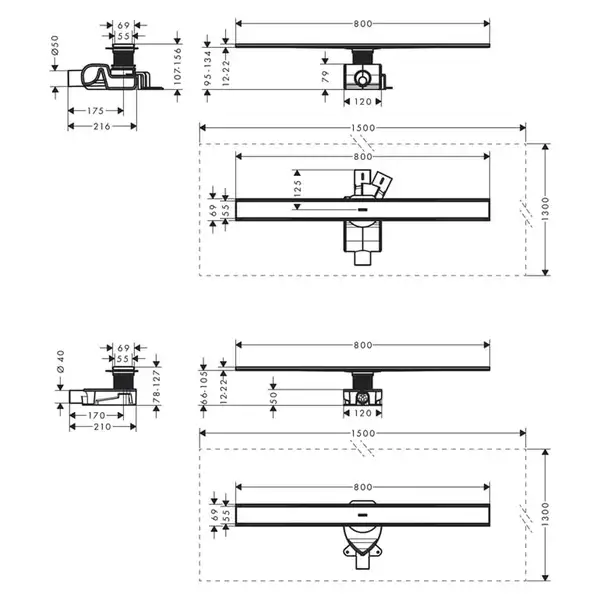 69
55
Ø50
107-156
175
216
800
95-134
12-22
79
120
1500
800
125
69
55
1300
69
55
Ø 40
78-127
170
210
800
66-105
12-22
50
120
1500
800
69
55
1300